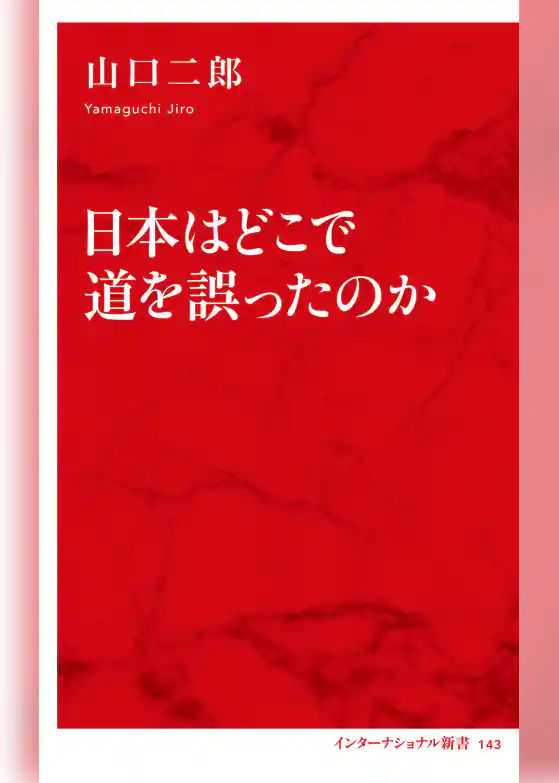 山口二郎
Yamaguchi Jiro

日本はどこで
道を誤ったのか

インターナショナル新書 143